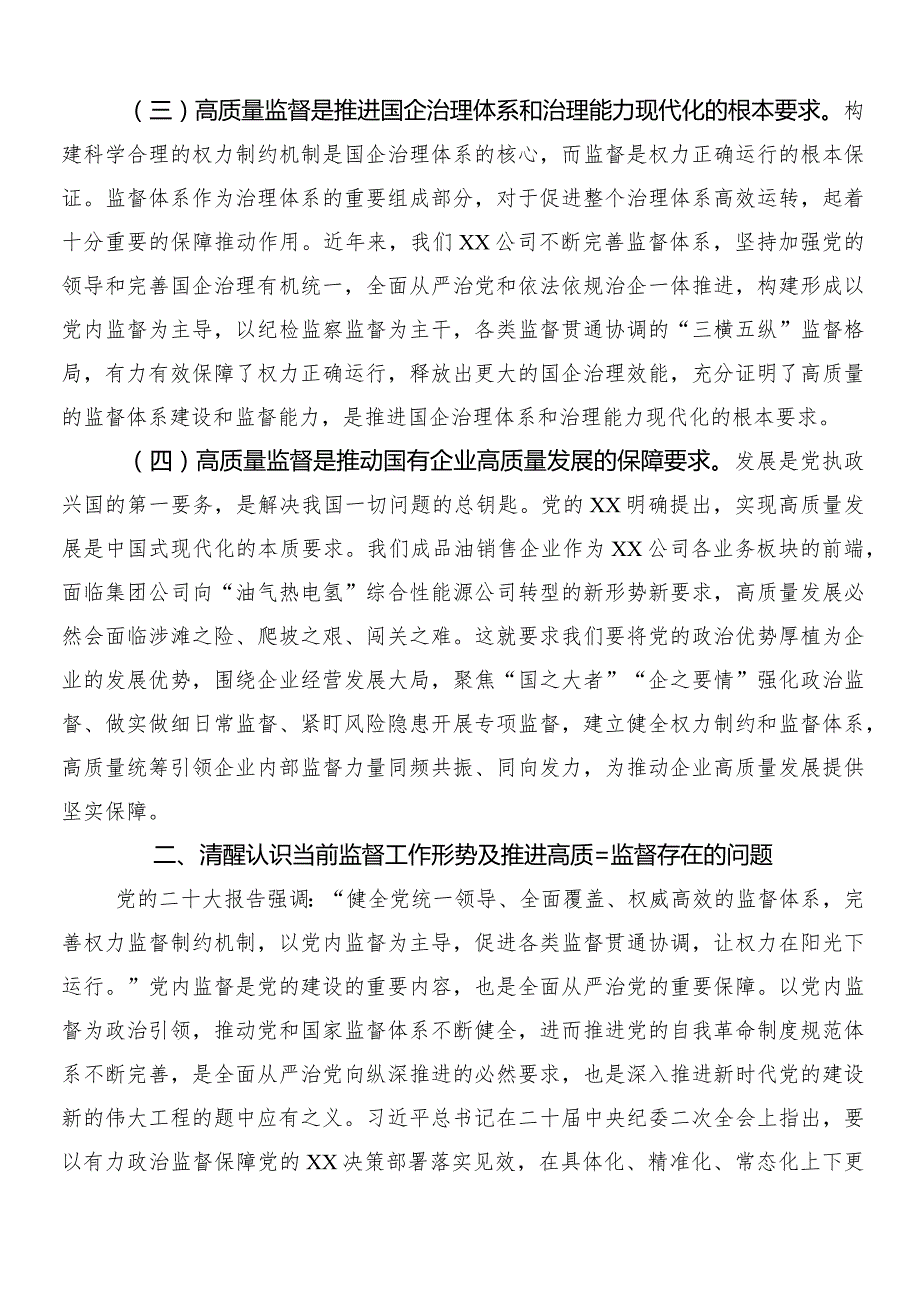 （三）高质量监督是推进国企治理体系和治理能力现代化的根本要求。构建科学合理的权力制约机制是国企治理体系的核心，而监督是权力正确运行的根本保证。监督体系作为治理体系的重要组成部分，对于促进整个治理体系高效运转，起着十分重要的保障推动作用。近年来，我们XX公司不断完善监督体系，坚持加强党的领导和完善国企治理有机统一，全面从严治党和依法依规治企一体推进，构建形成以党内监督为主导，以纪检监察监督为主干，各类监督贯通协调的“三横五纵”监督格局，有力有效保障了权力正确运行，释放出更大的国企治理效能，充分证明了高质量的监督体系建设和监督能力，是推进国企治理体系和治理能力现代化的根本要求。

（四）高质量监督是推动国有企业高质量发展的保障要求。发展是党执政兴国的第一要务，是解决我国一切问题的总钥匙。党的XX明确提出，实现高质量发展是中国式现代化的本质要求。我们成品油销售企业作为XX公司各业务板块的前端，面临集团公司向“油气热电氢”综合性能源公司转型的新形势新要求，高质量发展必然会面临涉滩之险、爬坡之艰、闯关之难。这就要求我们要将党的政治优势厚植为企业的发展优势，围绕企业经营发展大局，聚焦“国之大者”“企之要情”强化政治监督、做实做细日常监督、紧盯风险隐患开展专项监督，建立健全权力制约和监督体系，高质量统筹引领企业内部监督力量同频共振、同向发力，为推动企业高质量发展提供坚实保障。

二、清醒认识当前监督工作形势及推进高质=监督存在的问题

党的二十大报告强调：“健全党统一领导、全面覆盖、权威高效的监督体系，完善权力监督制约机制，以党内监督为主导，促进各类监督贯通协调，让权力在阳光下运行。”党内监督是党的建设的重要内容，也是全面从严治党的重要保障。以党内监督为政治引领，推动党和国家监督体系不断健全，进而推进党的自我革命制度规范体系不断完善，是全面从严治党向纵深推进的必然要求，也是深入推进新时代党的建设新的伟大工程的题中应有之义。习近平总书记在二十届中央纪委二次全会上指出，要以有力政治监督保障党的XX决策部署落实见效，在具体化、精准化、常态化上下更